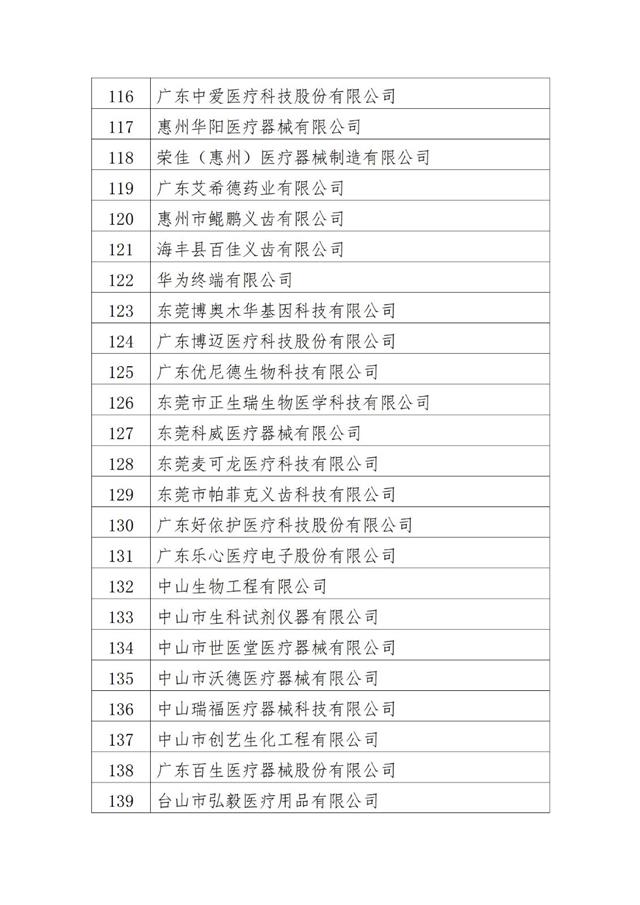 | 116 | 广东中爱医疗科技股份有限公司 |
|---|---|
| 117 | 惠州华阳医疗器械有限公司 |
| 118 | 荣佳（惠州）医疗器械制造有限公司 |
| 119 | 广东艾希德药业有限公司 |
| 120 | 惠州市鲲鹏义齿有限公司 |
| 121 | 海丰县百佳义齿有限公司 |
| 122 | 华为终端有限公司 |
| 123 | 东莞博奥木华基因科技有限公司 |
| 124 | 广东博迈医疗科技股份有限公司 |
| 125 | 广东优尼德生物科技有限公司 |
| 126 | 东莞市正生瑞生物医学科技有限公司 |
| 127 | 东莞科威医疗器械有限公司 |
| 128 | 东莞麦可龙医疗科技有限公司 |
| 129 | 东莞市帕菲克义齿科技有限公司 |
| 130 | 广东好依护医疗科技股份有限公司 |
| 131 | 广东乐心医疗电子股份有限公司 |
| 132 | 中山生物工程有限公司 |
| 133 | 中山市生科试剂仪器有限公司 |
| 134 | 中山市世医堂医疗器械有限公司 |
| 135 | 中山市沃德医疗器械有限公司 |
| 136 | 中山瑞福医疗器械科技有限公司 |
| 137 | 中山市创艺生化工程有限公司 |
| 138 | 广东百生医疗器械股份有限公司 |
| 139 | 台山市弘毅医疗用品有限公司 |